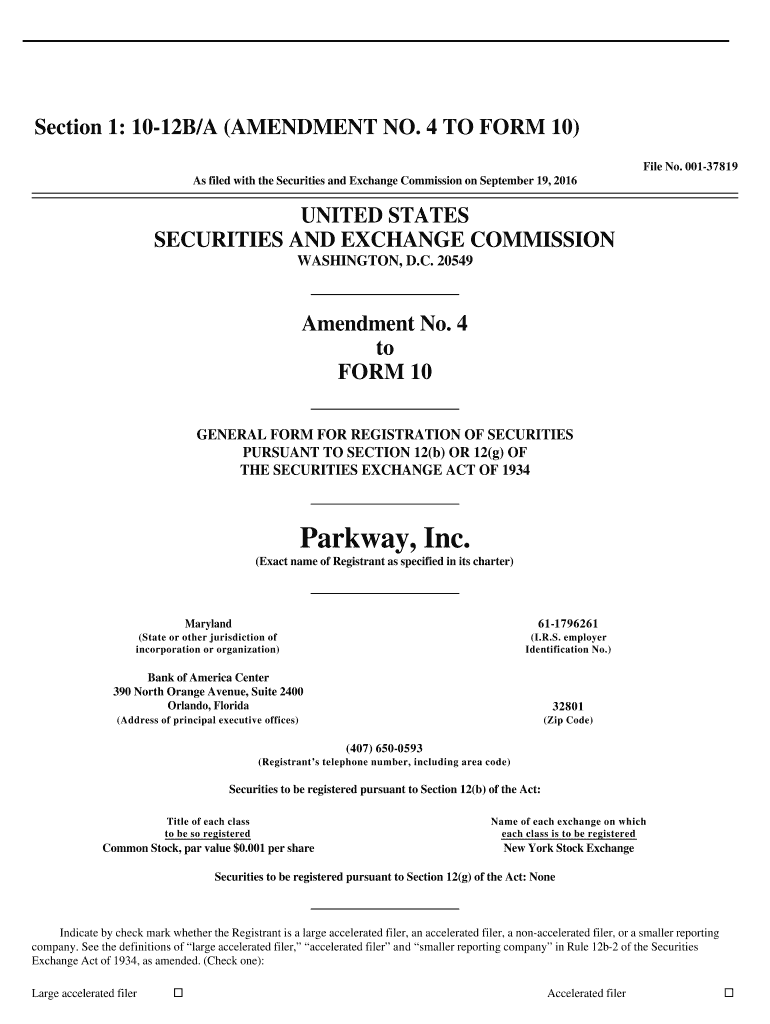 Section 1: 10-12B/A (AMENDMENT NO. 4 TO FORM 10)

File No. 001-37819

As filed with the Securities and Exchange Commission on September 19, 2016

UNITED STATES
SECURITIES AND EXCHANGE COMMISSION
WASHINGTON, D.C. 20549

Amendment No. 4
to
FORM 10

GENERAL FORM FOR REGISTRATION OF SECURITIES
PURSUANT TO SECTION 12(b) OR 12(g) OF
THE SECURITIES EXCHANGE ACT OF 1934

Parkway, Inc.
(Exact name of Registrant as specified in its charter)

Maryland
(State or other jurisdiction of incorporation or organization)

61-1796261
(I.R.S. employer Identification No.)

Bank of America Center
390 North Orange Avenue, Suite 2400
Orlando, Florida
(Address of principal executive offices)

32801
(Zip Code)

(407) 650-0593
(Registrant's telephone number, including area code)

Securities to be registered pursuant to Section 12(b) of the Act:

| Title of each class to be so registered | Name of each exchange on which each class is to be registered |
|---|---|
| Common Stock, par value $0.001 per share | New York Stock Exchange |

Securities to be registered pursuant to Section 12(g) of the Act: None

Indicate by check mark whether the Registrant is a large accelerated filer, an accelerated filer, a non-accelerated filer, or a smaller reporting company. See the definitions of "large accelerated filer," "accelerated filer" and "smaller reporting company" in Rule 12b-2 of the Securities Exchange Act of 1934, as amended. (Check one):

Large accelerated filer ☐ Accelerated filer ☐